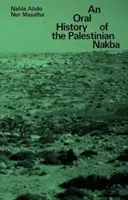 Nahla Abdo
Nur Masalha

An Oral History of the Palestinian Nakba